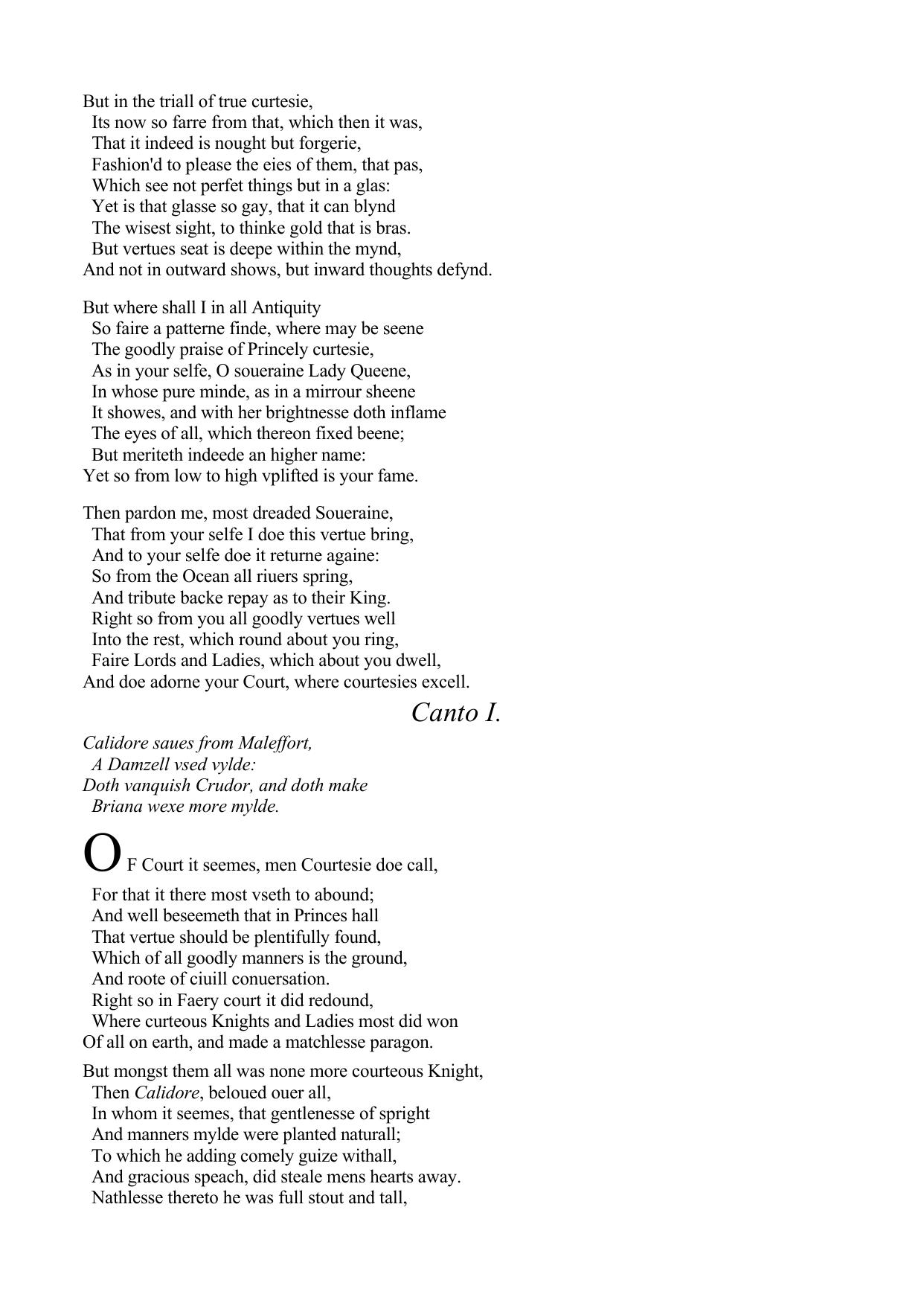 But in the triall of true curtesie,
Its now so farre from that, which then it was,
That it indeed is nought but forgerie,
Fashion'd to please the eies of them, that pas,
Which see not perfet things but in a glas:
Yet is that glasse so gay, that it can blynd
The wisest sight, to thinke gold that is bras.
But vertues seat is deepe within the mynd,
And not in outward shows, but inward thoughts defynd.

But where shall I in all Antiquity
So faire a patterne finde, where may be seene
The goodly praise of Princely curtesie,
As in your selfe, O soueraine Lady Queene,
In whose pure minde, as in a mirrour sheene
It showes, and with her brightnesse doth inflame
The eyes of all, which thereon fixed beene;
But meriteth indeede an higher name:
Yet so from low to high vplifted is your fame.

Then pardon me, most dreaded Soueraine,
That from your selfe I doe this vertue bring,
And to your selfe doe it returne againe:
So from the Ocean all riuers spring,
And tribute backe repay as to their King.
Right so from you all goodly vertues well
Into the rest, which round about you ring,
Faire Lords and Ladies, which about you dwell,
And doe adorne your Court, where courtesies excell.

Canto I.

Calidore saues from Maleffort,
A Damzell vsed vylde:
Doth vanquish Crudor, and doth make
Briana wexe more mylde.

OF Court it seemes, men Courtesie doe call,
For that it there most vseth to abound;
And well beseemeth that in Princes hall
That vertue should be plentifully found,
Which of all goodly manners is the ground,
And roote of ciuill conuersation.
Right so in Faery court it did redound,
Where curteous Knights and Ladies most did won
Of all on earth, and made a matchlesse paragon.

But mongst them all was none more courteous Knight,
Then Calidore, beloued ouer all,
In whom it seemes, that gentlenesse of spright
And manners mylde were planted naturall;
To which he adding comely guize withall,
And gracious speach, did steale mens hearts away.
Nathlesse thereto he was full stout and tall,